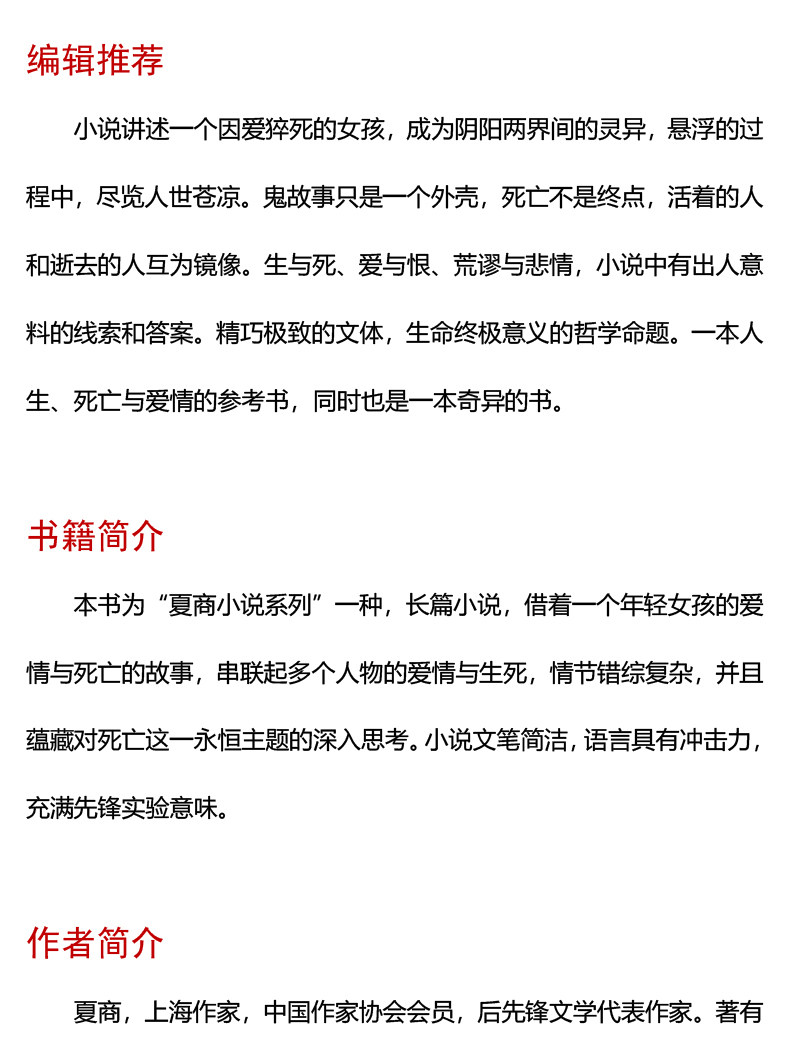 编辑推荐

小说讲述一个因爱猝死的女孩，成为阴阳两界间的灵异，悬浮的过程中，尽览人世苍凉。鬼故事只是一个外壳，死亡不是终点，活着的人和逝去的人互为镜像。生与死、爱与恨、荒谬与悲情，小说中有出人意料的线索和答案。精巧极致的文体，生命终极意义的哲学命题。一本人生、死亡与爱情的参考书，同时也是一本奇异的书。

书籍简介

本书为“夏商小说系列”一种，长篇小说，借着一个年轻女孩的爱情与死亡的故事，串联起多个人物的爱情与生死，情节错综复杂，并且蕴藏对死亡这一永恒主题的深入思考。小说文笔简洁，语言具有冲击力，充满先锋实验意味。

作者简介

夏商，上海作家，中国作家协会会员，后先锋文学代表作家。著有